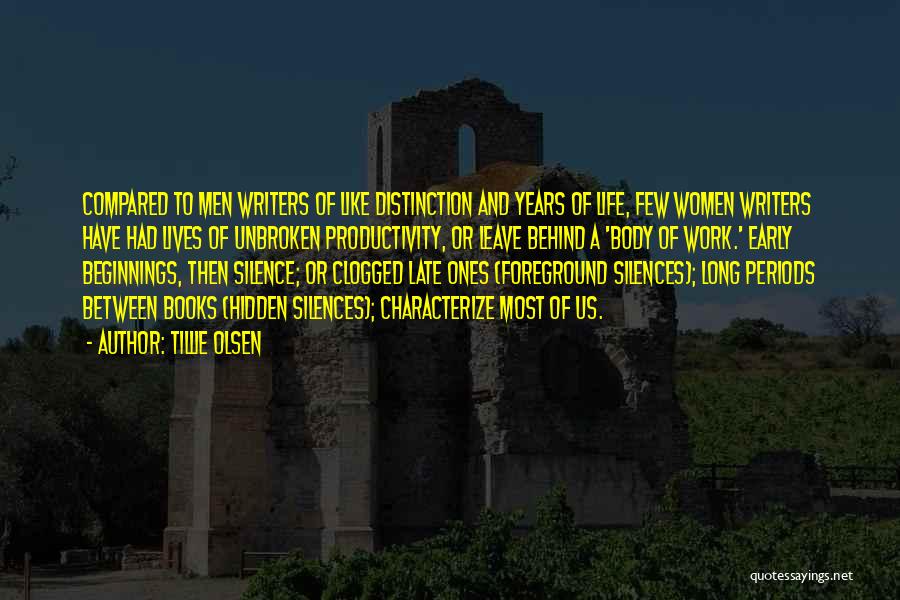 COMPARED TO MEN WRITERS OF LIKE DISTINCTION AND YEARS OF LIFE, FEW WOMEN WRITERS HAVE HAD LIVES OF UNBROKEN PRODUCTIVITY, OR LEAVE BEHIND A 'BODY OF WORK.' EARLY BEGINNINGS, THEN SILENCE; OR CLOGGED LATE ONES (FOREGROUND SILENCES); LONG PERIODS BETWEEN BOOKS (HIDDEN SILENCES); CHARACTERIZE MOST OF US.

- AUTHOR: TILLIE OLSEN

quotessayings.net